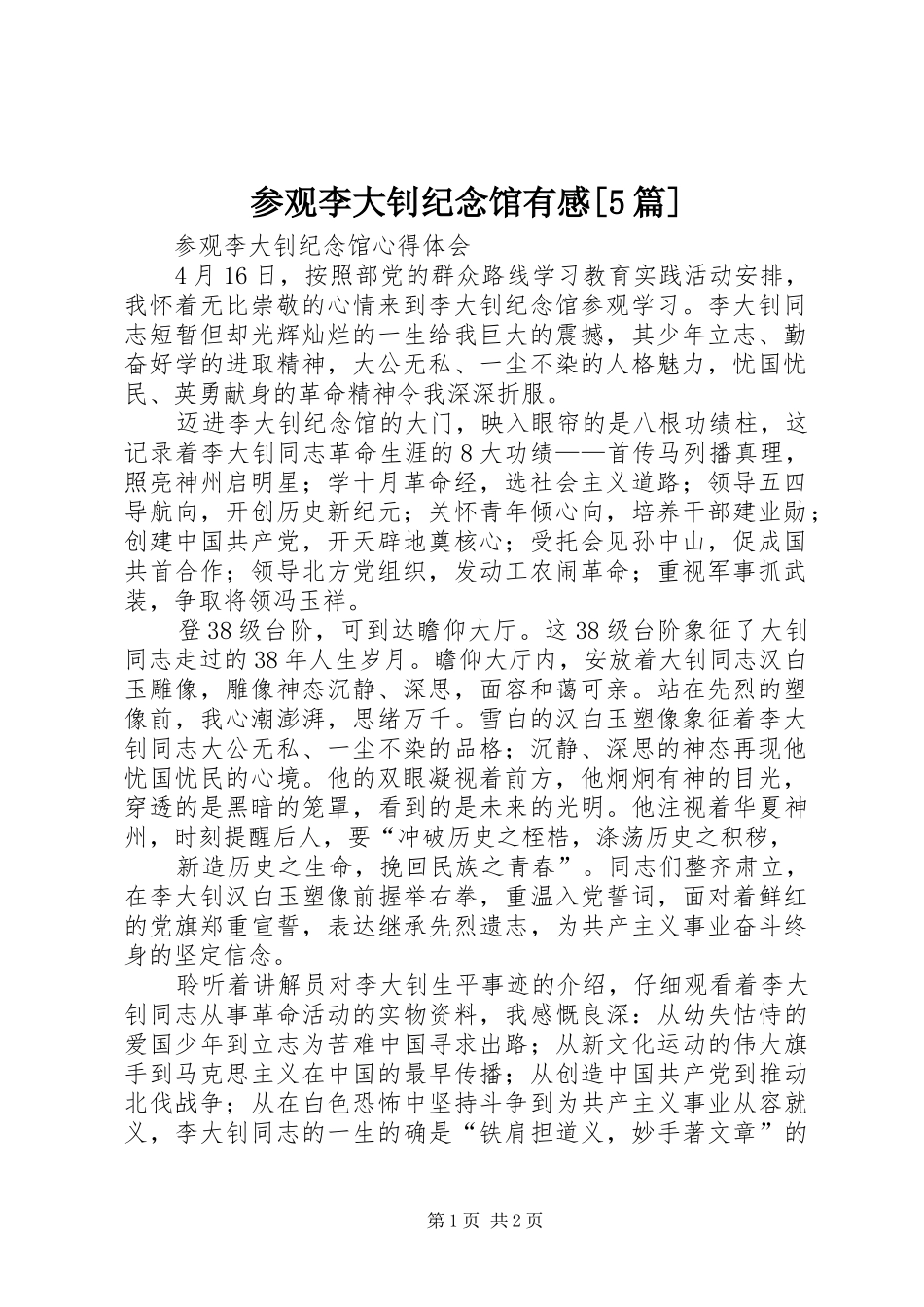 参观李大钊纪念馆有感[5篇]

参观李大钊纪念馆心得体会

4月16日，按照部党的群众路线学习教育实践活动安排，我怀着无比崇敬的心情来到李大钊纪念馆参观学习。李大钊同志短暂但却光辉灿烂的一生给我巨大的震撼，其少年立志、勤奋好学的进取精神，大公无私、一尘不染的人格魅力，忧国忧民、英勇献身的革命精神令我深深折服。

迈进李大钊纪念馆的大门，映入眼帘的是八根功绩柱，这记录着李大钊同志革命生涯的8大功绩——首传马列播真理，照亮神州启明星；学十月革命经，选社会主义道路；领导五四导航向，开创历史新纪元；关怀青年倾心向，培养干部建业勋；创建中国共产党，开天辟地奠核心；受托会见孙中山，促成国共首合作；领导北方党组织，发动工农闹革命；重视军事抓武装，争取将领冯玉祥。

登38级台阶，可到达瞻仰大厅。这38级台阶象征了大钊同志走过的38年人生岁月。瞻仰大厅内，安放着大钊同志汉白玉雕像，雕像神态沉静、深思，面容和蔼可亲。站在先烈的塑像前，我心潮澎湃，思绪万千。雪白的汉白玉塑像象征着李大钊同志大公无私、一尘不染的品格；沉静、深思的神态再现他忧国忧民的心境。他的双眼凝视着前方，他炯炯有神的目光，穿透的是黑暗的笼罩，看到的是未来的光明。他注视着华夏神州，时刻提醒后人，要“冲破历史之桎梏，涤荡历史之积秽，

新造历史之生命，挽回民族之青春”。同志们整齐肃立，在李大钊汉白玉塑像前握举右拳，重温入党誓词，面对着鲜红的党旗郑重宣誓，表达继承先烈遗志，为共产主义事业奋斗终身的坚定信念。

聆听着讲解员对李大钊生平事迹的介绍，仔细观看着李大钊同志从事革命活动的实物资料，我感慨良深：从幼失怙恃的爱国少年到立志为苦难中国寻求出路；从新文化运动的伟大旗手到马克思主义在中国的最早传播；从创造中国共产党到推动北伐战争；从在白色恐怖中坚持斗争到为共产主义事业从容就义，李大钊同志的一生的确是“铁肩担道义，妙手著文章”的

第1页 共2页